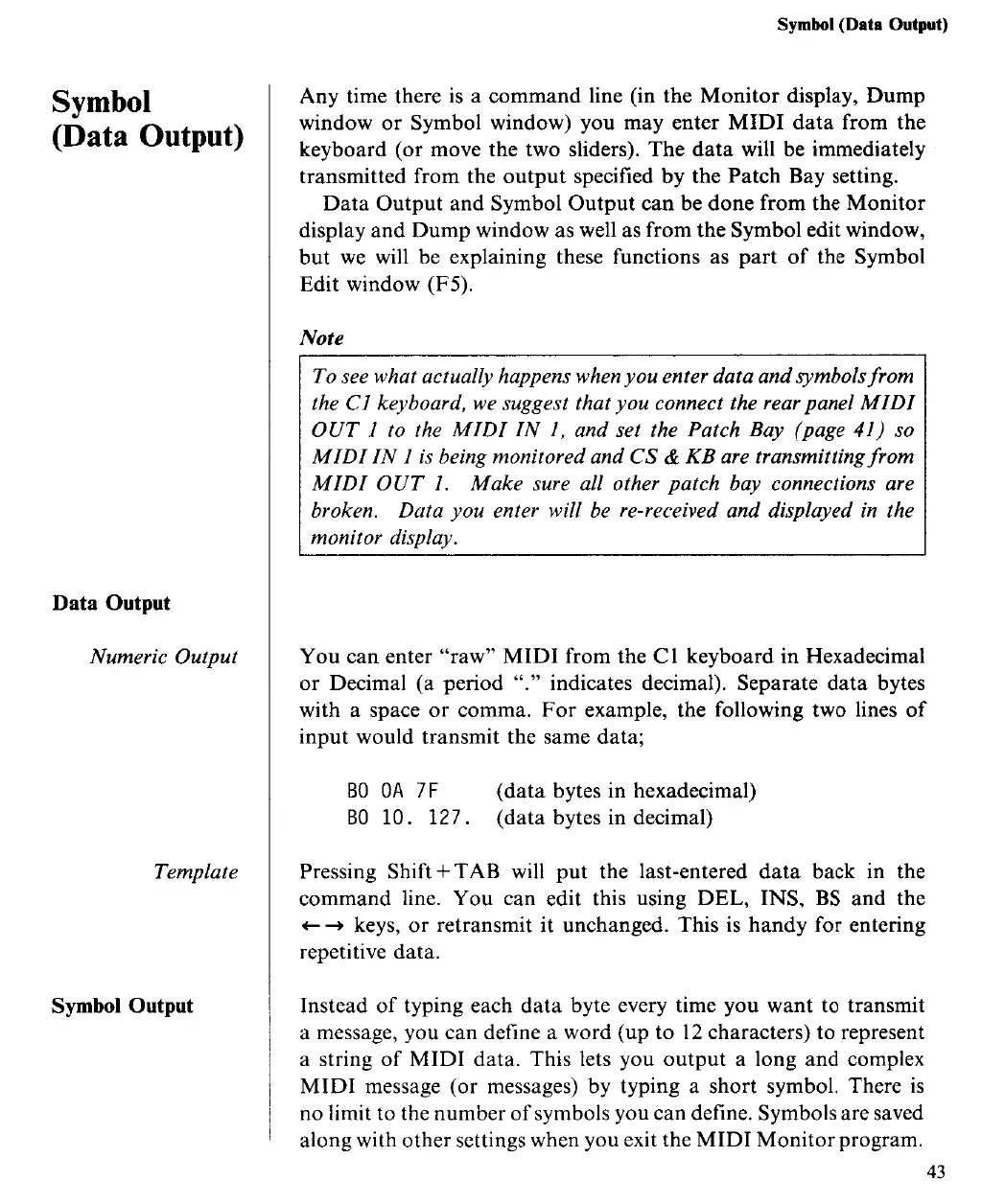 Symbol (Data Output)

Symbol (Data Output)

Any time there is a command line (in the Monitor display, Dump window or Symbol window) you may enter MIDI data from the keyboard (or move the two sliders). The data will be immediately transmitted from the output specified by the Patch Bay setting.

Data Output and Symbol Output can be done from the Monitor display and Dump window as well as from the Symbol edit window, but we will be explaining these functions as part of the Symbol Edit window (F5).

Note

To see what actually happens when you enter data and symbols from the C1 keyboard, we suggest that you connect the rear panel MIDI OUT 1 to the MIDI IN 1, and set the Patch Bay (page 41) so MIDI IN 1 is being monitored and CS & KB are transmitting from MIDI OUT 1. Make sure all other patch bay connections are broken. Data you enter will be re-received and displayed in the monitor display.

Data Output

Numeric Output

You can enter "raw" MIDI from the C1 keyboard in Hexadecimal or Decimal (a period "." indicates decimal). Separate data bytes with a space or comma. For example, the following two lines of input would transmit the same data;

B0 0A 7F (data bytes in hexadecimal)
B0 10. 127. (data bytes in decimal)

Template

Pressing Shift+TAB will put the last-entered data back in the command line. You can edit this using DEL, INS, BS and the ←→ keys, or retransmit it unchanged. This is handy for entering repetitive data.

Symbol Output

Instead of typing each data byte every time you want to transmit a message, you can define a word (up to 12 characters) to represent a string of MIDI data. This lets you output a long and complex MIDI message (or messages) by typing a short symbol. There is no limit to the number of symbols you can define. Symbols are saved along with other settings when you exit the MIDI Monitor program.

43